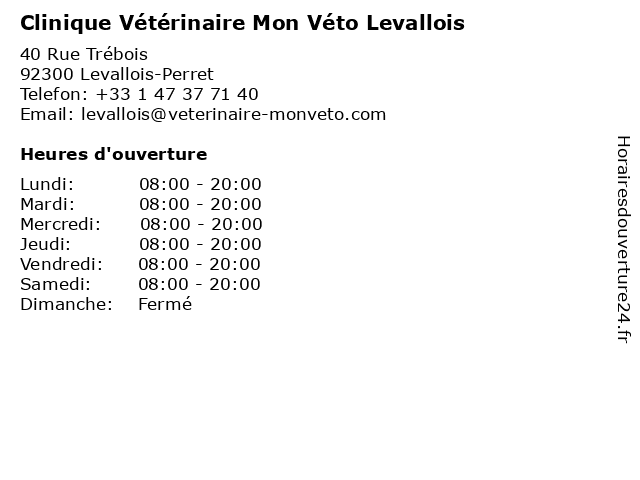 Clinique Vétérinaire Mon Véto Levallois

40 Rue Trébois
92300 Levallois-Perret
Telefon: +33 1 47 37 71 40
Email: levallois@veterinaire-monveto.com

Heures d'ouverture

Lundi: 08:00 - 20:00
Mardi: 08:00 - 20:00
Mercredi: 08:00 - 20:00
Jeudi: 08:00 - 20:00
Vendredi: 08:00 - 20:00
Samedi: 08:00 - 20:00
Dimanche: Fermé

Horairesdouverture24.fr